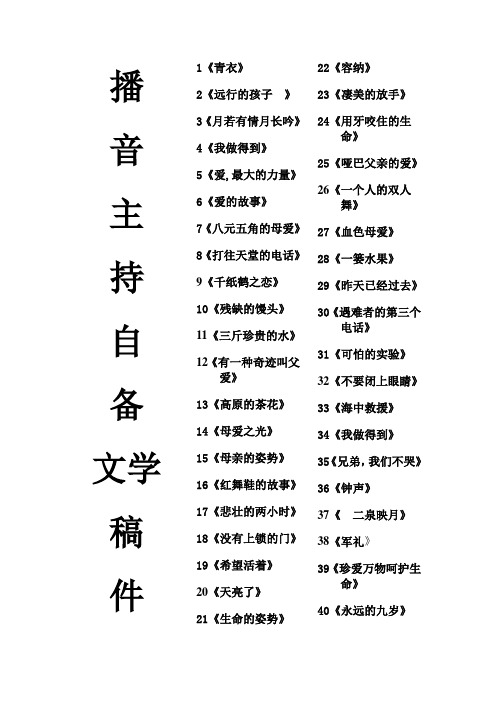 播音主持自备文学稿件

1《青衣》

2《远行的孩子 》

3《月若有情月长吟》

4《我做得到》

5《爱,最大的力量》

6《爱的故事》

7《八元五角的母爱》

8《打往天堂的电话》

9《千纸鹤之恋》

10《残缺的馒头》

11《三斤珍贵的水》

12《有一种奇迹叫父爱》

13《高原的茶花》

14《母爱之光》

15《母亲的姿势》

16《红舞鞋的故事》

17《悲壮的两小时》

18《没有上锁的门》

19《希望活着》

20《天亮了》

21《生命的姿势》

22《容纳》

23《凄美的放手》

24《用牙咬住的生命》

25《哑巴父亲的爱》

26《一个人的双人舞》

27《血色母爱》

28《一篓水果》

29《昨天已经过去》

30《遇难者的第三个电话》

31《可怕的实验》

32《不要闭上眼睛》

33《海中救援》

34《我做得到》

35《兄弟，我们不哭》

36《钟声》

37《 二泉映月》

38《军礼》

39《珍爱万物呵护生命》

40《永远的九岁》